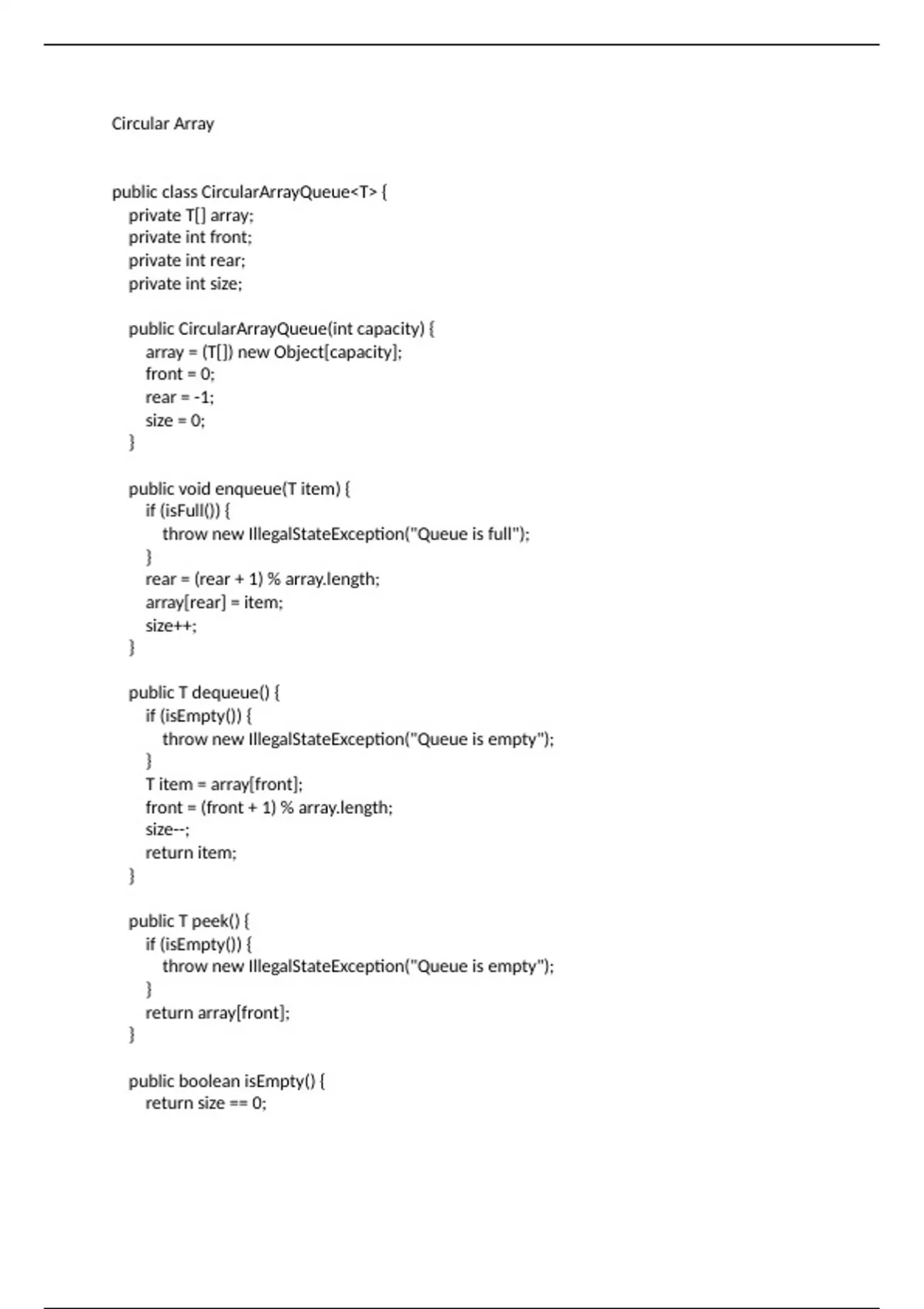 Circular Array

public class CircularArrayQueue<T> {
    private T[] array;
    private int front;
    private int rear;
    private int size;

    public CircularArrayQueue(int capacity) {
        array = (T[]) new Object[capacity];
        front = 0;
        rear = -1;
        size = 0;
    }

    public void enqueue(T item) {
        if (isFull()) {
            throw new IllegalStateException("Queue is full");
        }
        rear = (rear + 1) % array.length;
        array[rear] = item;
        size++;
    }

    public T dequeue() {
        if (isEmpty()) {
            throw new IllegalStateException("Queue is empty");
        }
        T item = array[front];
        front = (front + 1) % array.length;
        size--;
        return item;
    }

    public T peek() {
        if (isEmpty()) {
            throw new IllegalStateException("Queue is empty");
        }
        return array[front];
    }

    public boolean isEmpty() {
        return size == 0;